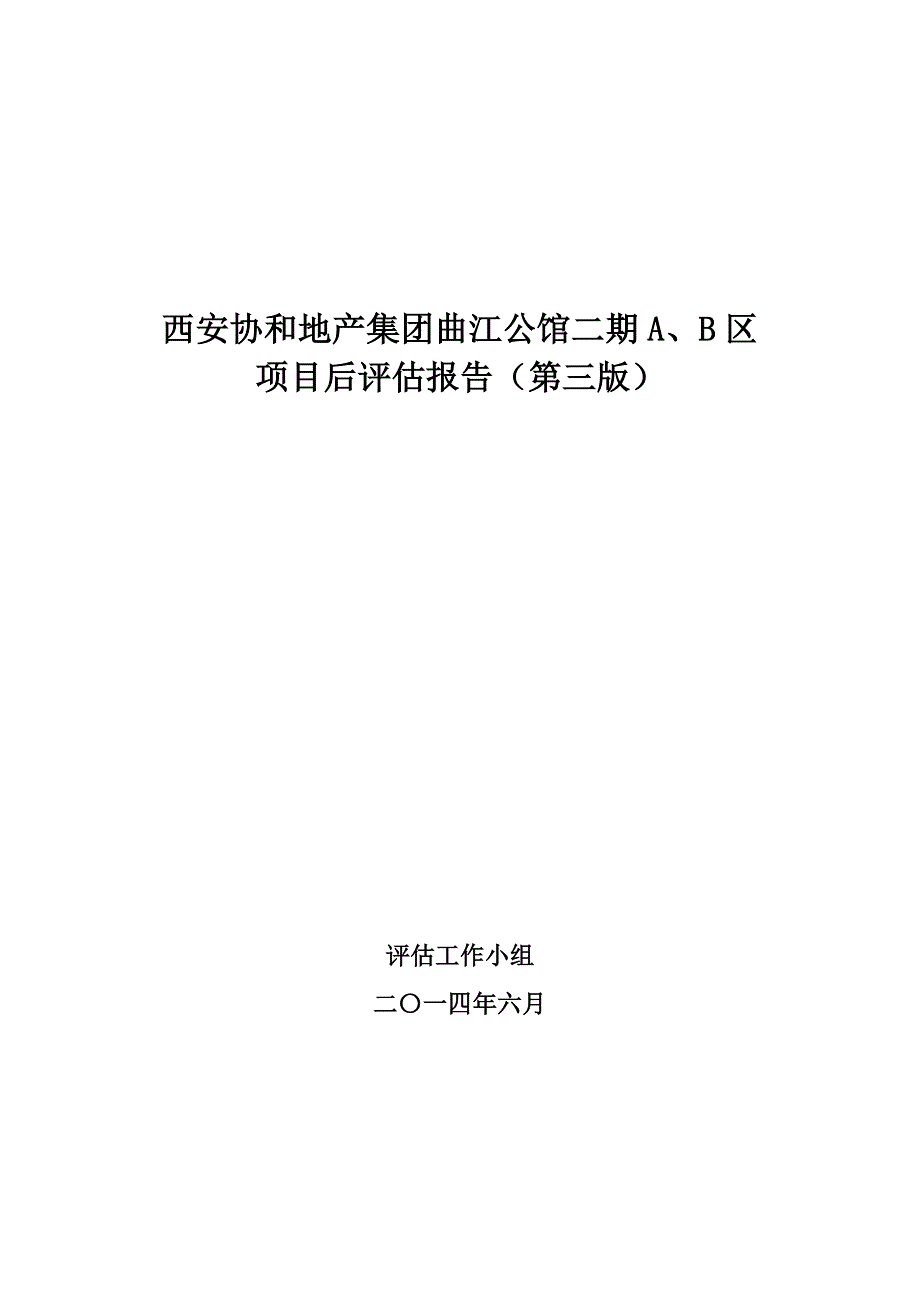 西安协和地产集团曲江公馆二期 A、B 区
项目后评估报告（第三版）

评估工作小组

二〇一四年六月